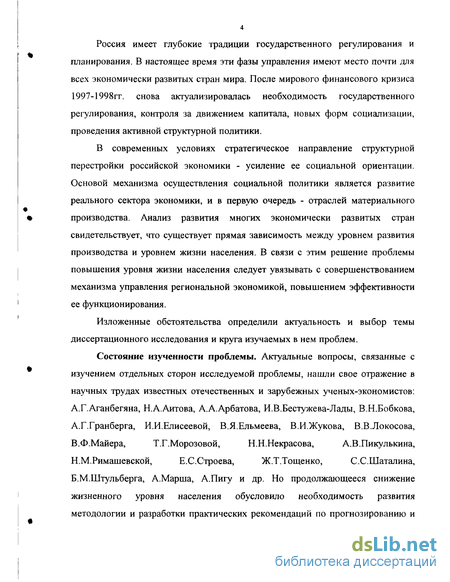 4

Россия имеет глубокие традиции государственного регулирования и планирования. В настоящее время эти фазы управления имеют место почти для всех экономически развитых стран мира. После мирового финансового кризиса 1997-1998гг. снова актуализировалась необходимость государственного регулирования, контроля за движением капитала, новых форм социализации, проведения активной структурной политики.

В современных условиях стратегическое направление структурной перестройки российской экономики - усиление ее социальной ориентации. Основой механизма осуществления социальной политики является развитие реального сектора экономики, и в первую очередь - отраслей материального производства. Анализ развития многих экономически развитых стран свидетельствует, что существует прямая зависимость между уровнем развития производства и уровнем жизни населения. В связи с этим решение проблемы повышения уровня жизни населения следует увязывать с совершенствованием механизма управления региональной экономикой, повышением эффективности ее функционирования.

Изложенные обстоятельства определили актуальность и выбор темы диссертационного исследования и круга изучаемых в нем проблем.

Состояние изученности проблемы. Актуальные вопросы, связанные с изучением отдельных сторон исследуемой проблемы, нашли свое отражение в научных трудах известных отечественных и зарубежных ученых-экономистов: А.Г.Аганбегяна, Н.А.Аитова, А.А.Арбатова, И.В.Бестужева-Лады, В.Н.Бобкова, А.Г.Гранберга, И.И.Елисеевой, В.Я.Ельмеева, В.И.Жукова, В.В.Локосова, В.Ф.Майера, Т.Г.Морозовой, Н.Н.Некрасова, А.В.Пикулькина, Н.М.Римашевской, Е.С.Строева, Ж.Т.Тощенко, С.С.Шаталина, Б.М.Штульберга, А.Марша, А.Пигу и др. Но продолжающееся снижение жизненного уровня населения обусловило необходимость развития методологии и разработки практических рекомендаций по прогнозированию и

dsLib.net
библиотека диссертаций